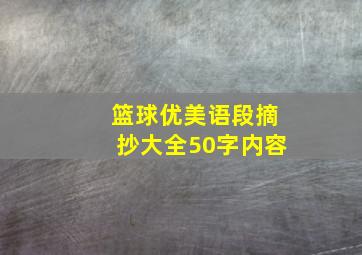 篮球优美语段摘抄大全50字内容